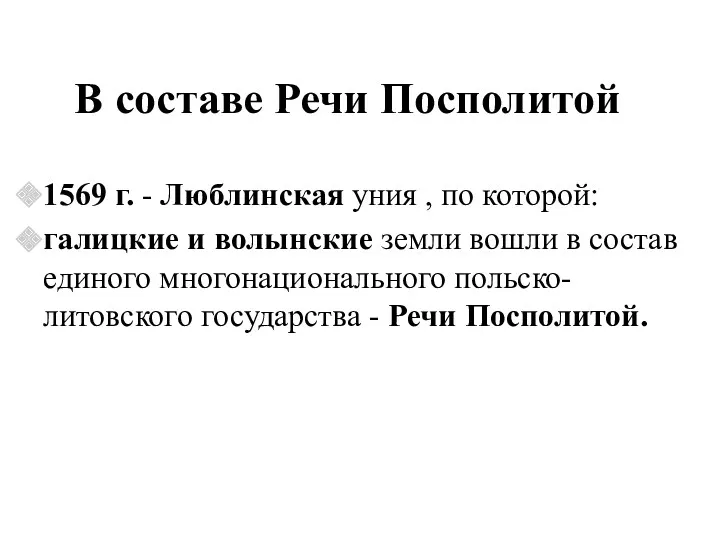 В составе Речи Посполитой

1569 г. - Люблинская уния , по которой:

галицкие и волынские земли вошли в состав единого многонационального польско-литовского государства - Речи Посполитой.